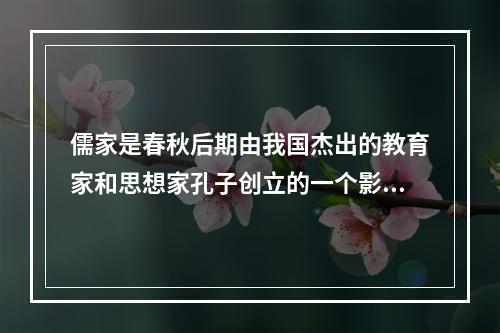 儒家是春秋后期由我国杰出的教育家和思想家孔子创立的一个影...